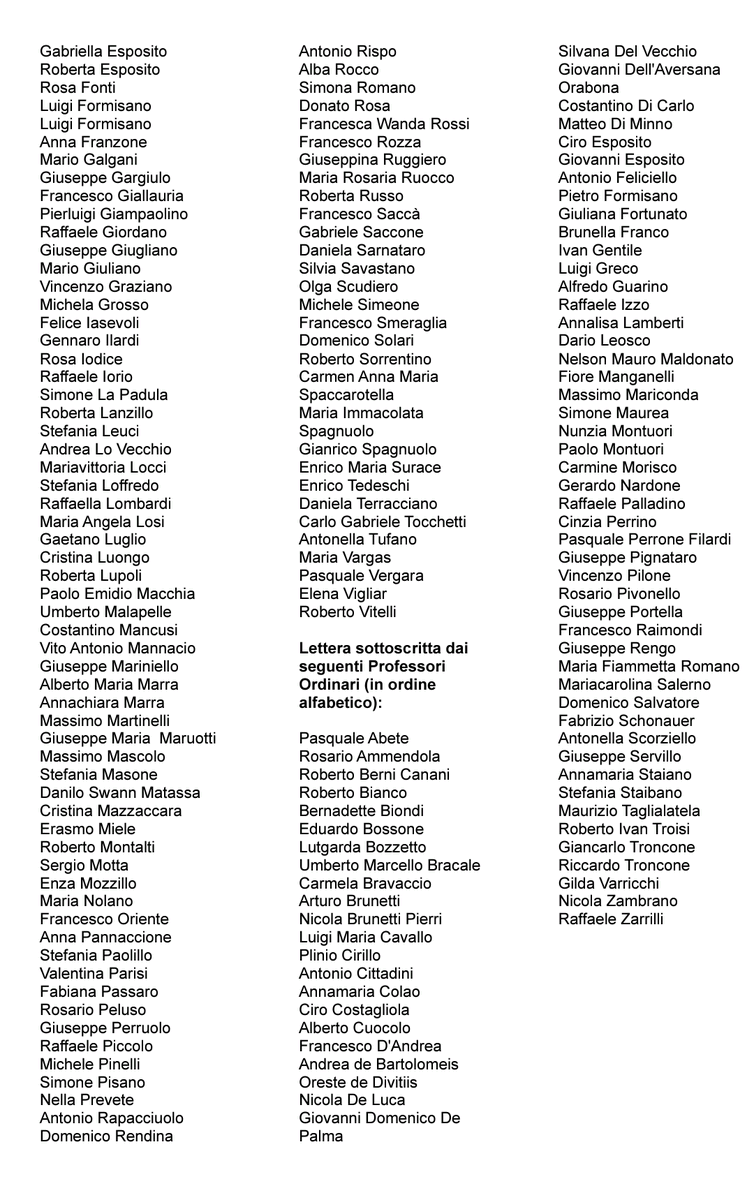 Gabriella Esposito
Roberta Esposito
Rosa Fonti
Luigi Formisano
Luigi Formisano
Anna Franzone
Mario Galgani
Giuseppe Gargiulo
Francesco Giallauria
Pierluigi Giampaolino
Raffaele Giordano
Giuseppe Giugliano
Mario Giuliano
Vincenzo Graziano
Michela Grosso
Felice Iasevoli
Gennaro Ilardi
Rosa Iodice
Raffaele Iorio
Simone La Padula
Roberta Lanzillo
Stefania Leuci
Andrea Lo Vecchio
Mariavittoria Locci
Stefania Loffredo
Raffaella Lombardi
Maria Angela Losi
Gaetano Luglio
Cristina Luongo
Roberta Lupoli
Paolo Emidio Macchia
Umberto Malapelle
Costantino Mancusi
Vito Antonio Mannacio
Giuseppe Mariniello
Alberto Maria Marra
Annachiara Marra
Massimo Martinelli
Giuseppe Maria Maruotti
Massimo Mascolo
Stefania Masone
Danilo Swann Matassa
Cristina Mazzaccara
Erasmo Miele
Roberto Montalti
Sergio Motta
Enza Mozzillo
Maria Nolano
Francesco Oriente
Anna Pannaccione
Stefania Paolillo
Valentina Parisi
Fabiana Passaro
Rosario Peluso
Giuseppe Perruolo
Raffaele Piccolo
Michele Pinelli
Simone Pisano
Nella Prevete
Antonio Rapacciuolo
Domenico Rendina

Antonio Rispo
Alba Rocco
Simona Romano
Donato Rosa
Francesca Wanda Rossi
Francesco Rozza
Giuseppina Ruggiero
Maria Rosaria Ruocco
Roberta Russo
Francesco Saccà
Gabriele Saccone
Daniela Sarnataro
Silvia Savastano
Olga Scudiero
Michele Simeone
Francesco Smeraglia
Domenico Solari
Roberto Sorrentino
Carmen Anna Maria Spaccarotella
Maria Immacolata Spagnuolo
Gianrico Spagnuolo
Enrico Maria Surace
Enrico Tedeschi
Daniela Terracciano
Carlo Gabriele Tocchetti
Antonella Tufano
Maria Vargas
Pasquale Vergara
Elena Vigliar
Roberto Vitelli

Lettera sottoscritta dai seguenti Professori Ordinari (in ordine alfabetico):

Pasquale Abete
Rosario Ammendola
Roberto Berni Canani
Roberto Bianco
Bernadette Biondi
Eduardo Bossone
Lutgarda Bozzetto
Umberto Marcello Bracale
Carmela Bravaccio
Arturo Brunetti
Nicola Brunetti Pierri
Luigi Maria Cavallo
Plinio Cirillo
Antonio Cittadini
Annamaria Colao
Ciro Costagliola
Alberto Cuocolo
Francesco D'Andrea
Andrea de Bartolomeis
Oreste de Divitiis
Nicola De Luca
Giovanni Domenico De Palma

Silvana Del Vecchio
Giovanni Dell'Aversana Orabona
Costantino Di Carlo
Matteo Di Minno
Ciro Esposito
Giovanni Esposito
Antonio Feliciello
Pietro Formisano
Giuliana Fortunato
Brunella Franco
Ivan Gentile
Luigi Greco
Alfredo Guarino
Raffaele Izzo
Annalisa Lamberti
Dario Leosco
Nelson Mauro Maldonato
Fiore Manganelli
Massimo Mariconda
Simone Maurea
Nunzia Montuori
Paolo Montuori
Carmine Morisco
Gerardo Nardone
Raffaele Palladino
Cinzia Perrino
Pasquale Perrone Filardi
Giuseppe Pignataro
Vincenzo Pilone
Rosario Pivonello
Giuseppe Portella
Francesco Raimondi
Giuseppe Rengo
Maria Fiammetta Romano
Mariacarolina Salerno
Domenico Salvatore
Fabrizio Schonauer
Antonella Scorziello
Giuseppe Servillo
Annamaria Staiano
Stefania Staibano
Maurizio Taglialatela
Roberto Ivan Troisi
Giancarlo Troncone
Riccardo Troncone
Gilda Varricchi
Nicola Zambrano
Raffaele Zarrilli